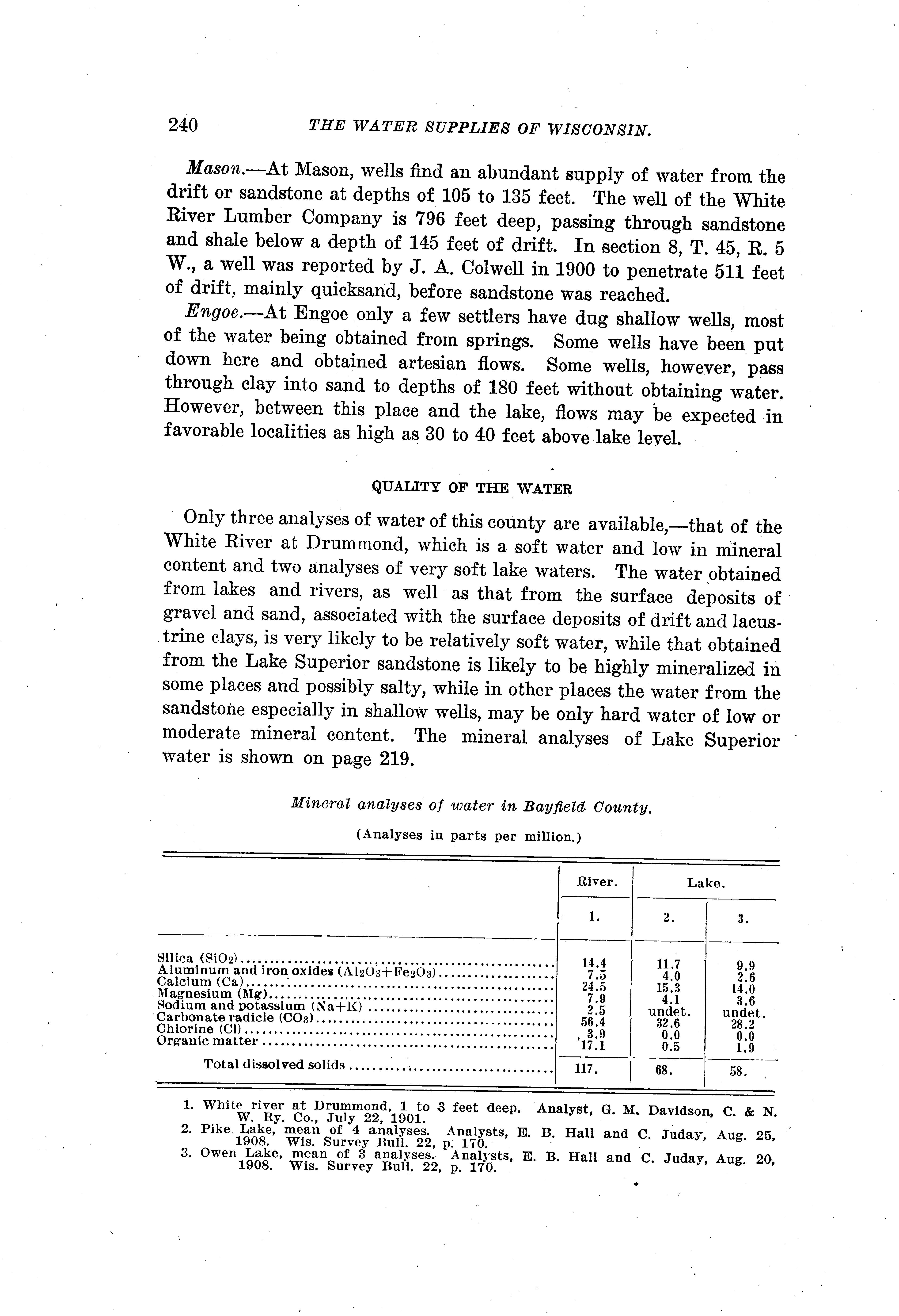 240 THE WATER SUPPLIES OF WISCONSIN.

Mason.—At Mason, wells find an abundant supply of water from the drift or sandstone at depths of 105 to 135 feet. The well of the White River Lumber Company is 796 feet deep, passing through sandstone and shale below a depth of 145 feet of drift. In section 8, T. 45, R. 5 W., a well was reported by J. A. Colwell in 1900 to penetrate 511 feet of drift, mainly quicksand, before sandstone was reached.

Engoe.—At Engoe only a few settlers have dug shallow wells, most of the water being obtained from springs. Some wells have been put down here and obtained artesian flows. Some wells, however, pass through clay into sand to depths of 180 feet without obtaining water. However, between this place and the lake, flows may be expected in favorable localities as high as 30 to 40 feet above lake level.

QUALITY OF THE WATER

Only three analyses of water of this county are available,—that of the White River at Drummond, which is a soft water and low in mineral content and two analyses of very soft lake waters. The water obtained from lakes and rivers, as well as that from the surface deposits of gravel and sand, associated with the surface deposits of drift and lacustrine clays, is very likely to be relatively soft water, while that obtained from the Lake Superior sandstone is likely to be highly mineralized in some places and possibly salty, while in other places the water from the sandstone especially in shallow wells, may be only hard water of low or moderate mineral content. The mineral analyses of Lake Superior water is shown on page 219.

Mineral analyses of water in Bayfield County.

(Analyses in parts per million.)

| | River. | Lake. | |
|---|---|---|---|
| | 1. | 2. | 3. |
| Silica ($SiO_2$) | 14.4 | 11.7 | 9.9 |
| Aluminum and iron oxides ($Al_2O_3+Fe_2O_3$) | 7.5 | 4.0 | 2.6 |
| Calcium (Ca) | 24.5 | 15.3 | 14.0 |
| Magnesium (Mg) | 7.9 | 4.1 | 3.6 |
| Sodium and potassium (Na+K) | 2.5 | undet. | undet. |
| Carbonate radicle ($CO_3$) | 56.4 | 32.6 | 28.2 |
| Chlorine (Cl) | 3.9 | 0.0 | 0.0 |
| Organic matter | 17.1 | 0.5 | 1.9 |
| Total dissolved solids | 117. | 68. | 58. |

1. White river at Drummond, 1 to 3 feet deep. Analyst, G. M. Davidson, C. & N. W. Ry. Co., July 22, 1901.
2. Pike Lake, mean of 4 analyses. Analysts, E. B. Hall and C. Juday, Aug. 25, 1908. Wis. Survey Bull. 22, p. 170.
3. Owen Lake, mean of 3 analyses. Analysts, E. B. Hall and C. Juday, Aug. 20, 1908. Wis. Survey Bull. 22, p. 170.